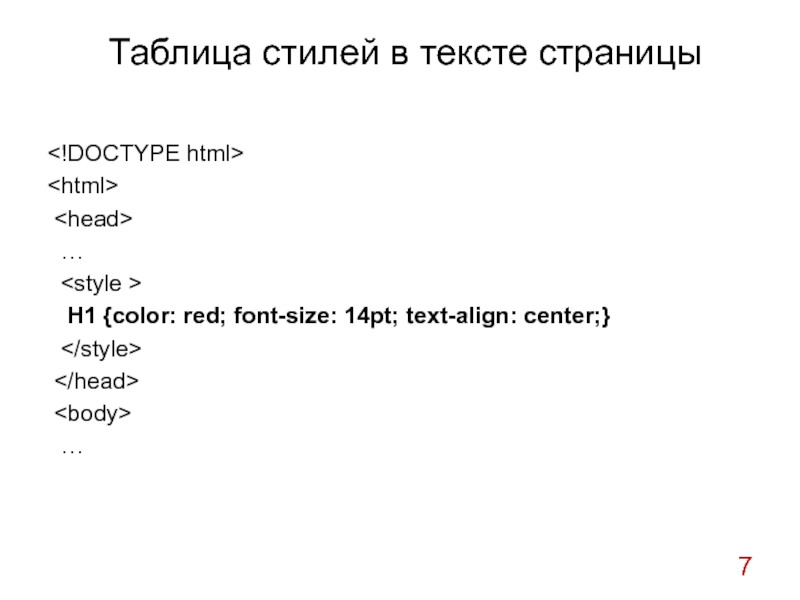 Таблица стилей в тексте страницы

<!DOCTYPE html>
<html>
<head>
…
<style >
H1 {color: red; font-size: 14pt; text-align: center;}
</style>
</head>
<body>
…

7